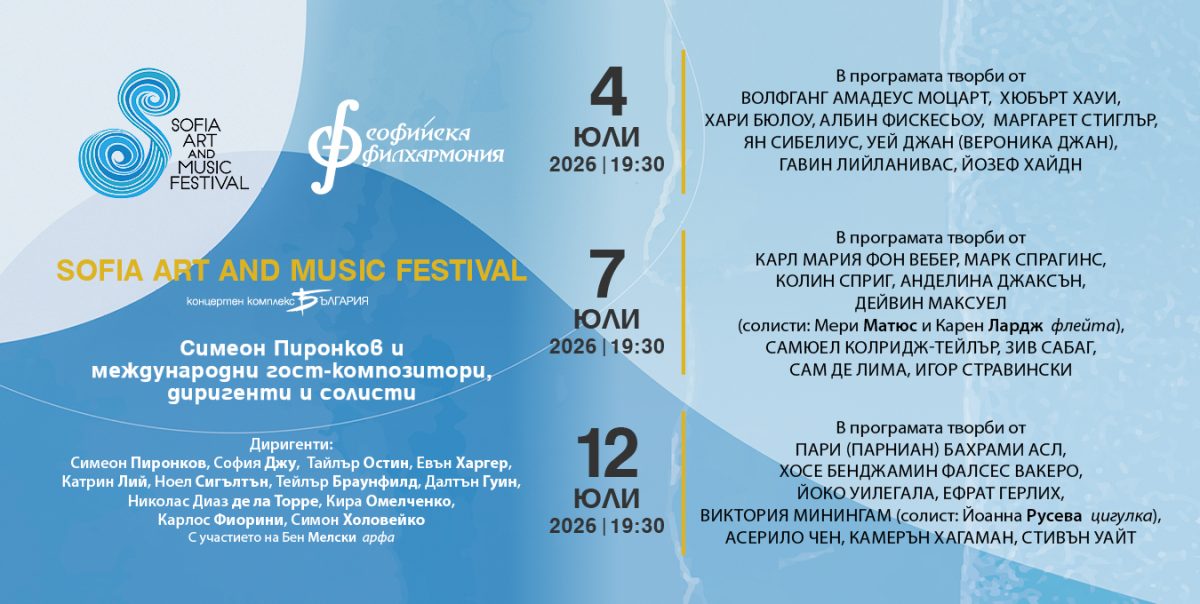 SOFIA ART AND MUSIC FESTIVAL

софийска филхармония

SOFIA ART AND MUSIC FESTIVAL

концертен комплекс БЪЛГАРИЯ

Симеон Пиронков и международни гост-композитори, диригенти и солисти

Диригенти:
Симеон Пиронков, София Джу, Тайлър Остин, Евън Харгер, Катрин Лий, Ноел Сигълтън, Тейлър Браунфилд, Далтън Гуин, Николас Диаз де ла Торре, Кира Омелченко, Карлос Фиорини, Симон Холовейко
С участието на Бен Мелски арфа

4
ЮЛИ
2026 | 19:30

В програмата творби от
ВОЛФГАНГ АМАДЕУС МОЦАРТ, ХЮБЪРТ ХАУИ, ХАРИ БЮЛОУ, АЛБИН ФИСКЕСЬОУ, МАРГАРЕТ СТИГЛЪР, ЯН СИБЕЛИУС, УЕЙ ДЖАН (ВЕРОНИКА ДЖАН), ГАВИН ЛИЙЛАНИВАС, ЙОЗЕФ ХАЙДН

7
ЮЛИ
2026 | 19:30

В програмата творби от
КАРЛ МАРИЯ ФОН ВЕБЕР, МАРК СПРАГИНС, КОЛИН СПРИГ, АНДЕЛИНА ДЖАКСЪН, ДЕЙВИН МАКСУЕЛ
(солисти: Мери Матюс и Карен Лардж флейта), САМЮЕЛ КОЛРИДЖ-ТЕЙЛЪР, ЗИВ САБАГ, САМ ДЕ ЛИМА, ИГОР СТРАВИНСКИ

12
ЮЛИ
2026 | 19:30

В програмата творби от
ПАРИ (ПАРНИАН) БАХРАМИ АСЛ, ХОСЕ БЕНДЖАМИН ФАЛСЕС ВАКЕРО, ЙОКО УИЛЕГАЛА, ЕФРАТ ГЕРЛИХ, ВИКТОРИЯ МИНИНГАМ (солист: Йоанна Русева цигулка), АСЕРИЛО ЧЕН, КАМЕРЪН ХАГАМАН, СТИВЪН УАЙТ